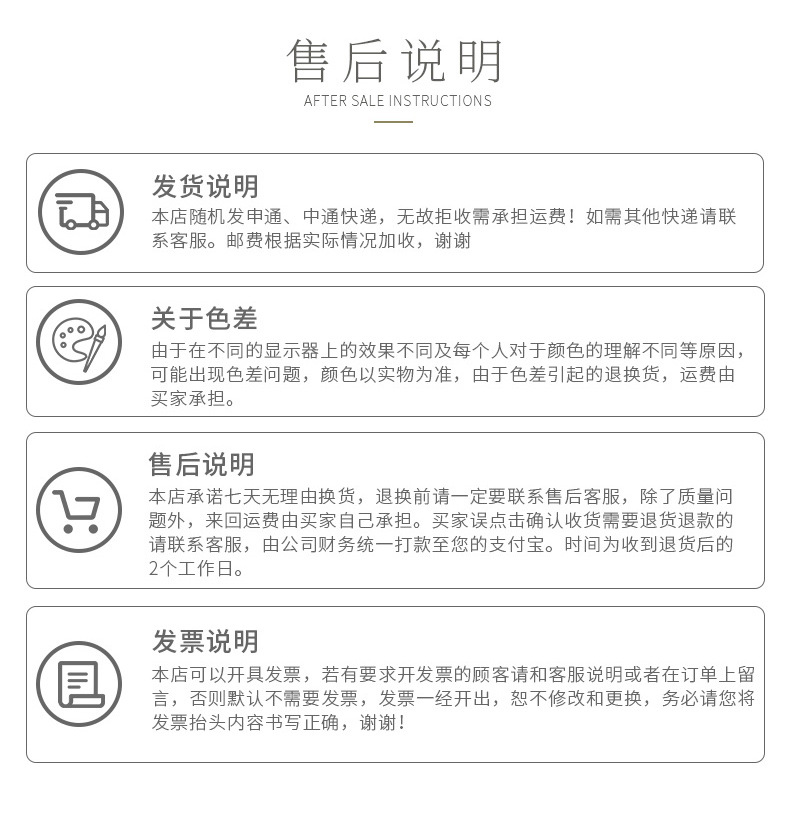 售后说明
AFTER SALE INSTRUCTIONS

发货说明
本店随机发申通、中通快递，无故拒收需承担运费！如需其他快递请联系客服。邮费根据实际情况加收，谢谢

关于色差
由于在不同的显示器上的效果不同及每个人对于颜色的理解不同等原因，可能出现色差问题，颜色以实物为准，由于色差引起的退换货，运费由买家承担。

售后说明
本店承诺七天无理由换货，退换前请一定要联系售后客服，除了质量问题外，来回运费由买家自己承担。买家误点击确认收货需要退货退款的请联系客服，由公司财务统一打款至您的支付宝。时间为收到退货后的2个工作日。

发票说明
本店可以开具发票，若有要求开发票的顾客请和客服说明或者在订单上留言，否则默认不需要发票，发票一经开出，恕不修改和更换，务必请您将发票抬头内容书写正确，谢谢！